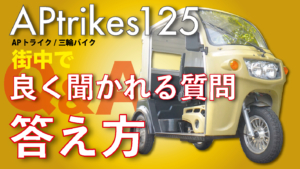 APtrikes125
APトライク / 三輪バイク
街中で
Q&A
良く聞かれる質問
答え方